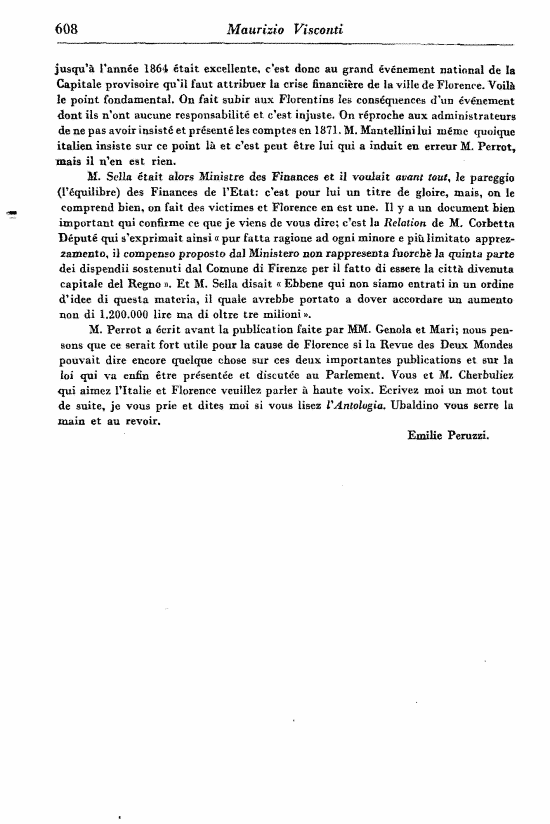 608 Maurizio Visconti

jusqu'à l'année 1864 était excellente, c'est donc au grand événement national de la Capitale provisoire qu'il faut attribuer la crise financière de la ville de Florence. Voilà le point fondamental. On fait subir aux Florentins les conséquences d'un événement dont ils n'ont aucune responsabilité et c'est injuste. On réproche aux administrateurs de ne pas avoir insisté et présenté les comptes en 1871. M. Mantellini lui même quoique italien insiste sur ce point là et c'est peut être lui qui a induit en erreur M. Perrot, mais il n'en est rien.

M. Sella était alors Ministre des Finances et il voulait avant tout, le pareggio (l'équilibre) des Finances de l'Etat: c'est pour lui un titre de gloire, mais, on le comprend bien, on fait des victimes et Florence en est une. Il y a un document bien important qui confirme ce que je viens de vous dire; c'est la Relation de M. Corbetta Député qui s'exprimait ainsi « pur fatta ragione ad ogni minore e più limitato apprezzamento, il compenso proposto dal Ministero non rappresenta fuorchè la quinta parte dei dispendii sostenuti dal Comune di Firenze per il fatto di essere la città divenuta capitale del Regno ». Et M. Sella disait « Ebbene qui non siamo entrati in un ordine d'idee di questa materia, il quale avrebbe portato a dover accordare un aumento non di 1.200.000 lire ma di oltre tre milioni ».

M. Perrot a écrit avant la publication faite par MM. Genola et Mari; nous pensons que ce serait fort utile pour la cause de Florence si la Revue des Deux Mondes pouvait dire encore quelque chose sur ces deux importantes publications et sur la loi qui va enfin être présentée et discutée au Parlement. Vous et M. Cherbuliez qui aimez l'Italie et Florence veuillez parler à haute voix. Ecrivez moi un mot tout de suite, je vous prie et dites moi si vous lisez l'Antologia. Ubaldino vous serre la main et au revoir.

Emilie Peruzzi.